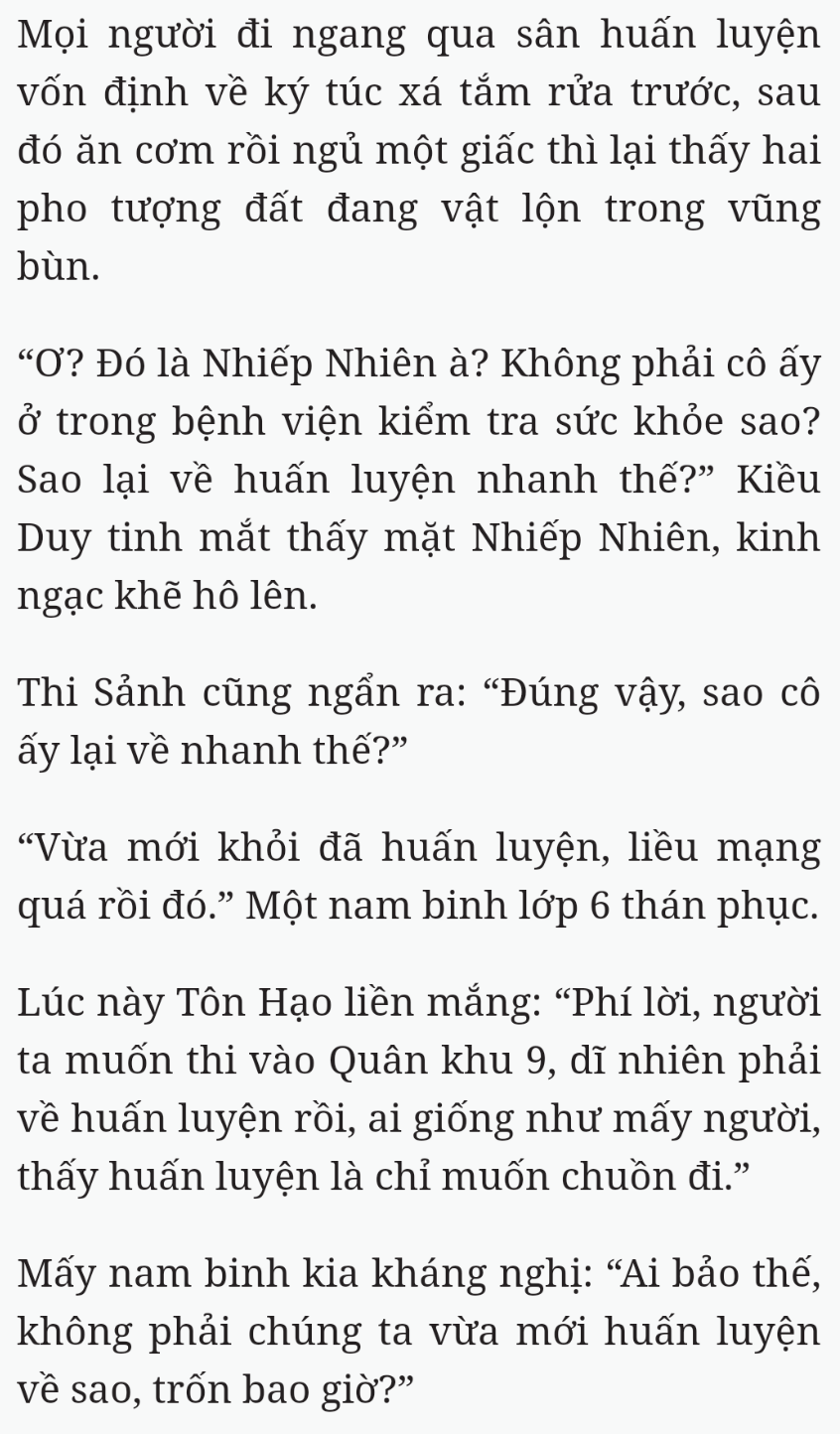 Mọi người đi ngang qua sân huấn luyện vốn định về ký túc xá tắm rửa trước, sau đó ăn cơm rồi ngủ một giấc thì lại thấy hai pho tượng đất đang vật lộn trong vũng bùn.

“Ơ? Đó là Nhiếp Nhiên à? Không phải cô ấy ở trong bệnh viện kiểm tra sức khỏe sao? Sao lại về huấn luyện nhanh thế?” Kiều Duy tinh mắt thấy mặt Nhiếp Nhiên, kinh ngạc khẽ hô lên.

Thi Sảnh cũng ngẩn ra: “Đúng vậy, sao cô ấy lại về nhanh thế?”

“Vừa mới khỏi đã huấn luyện, liều mạng quá rồi đó.” Một nam binh lớp 6 thán phục.

Lúc này Tôn Hạo liền mắng: “Phí lời, người ta muốn thi vào Quân khu 9, dĩ nhiên phải về huấn luyện rồi, ai giống như mấy người, thấy huấn luyện là chỉ muốn chuồn đi.”

Mấy nam binh kia kháng nghị: “Ai bảo thế, không phải chúng ta vừa mới huấn luyện về sao, trốn bao giờ?”